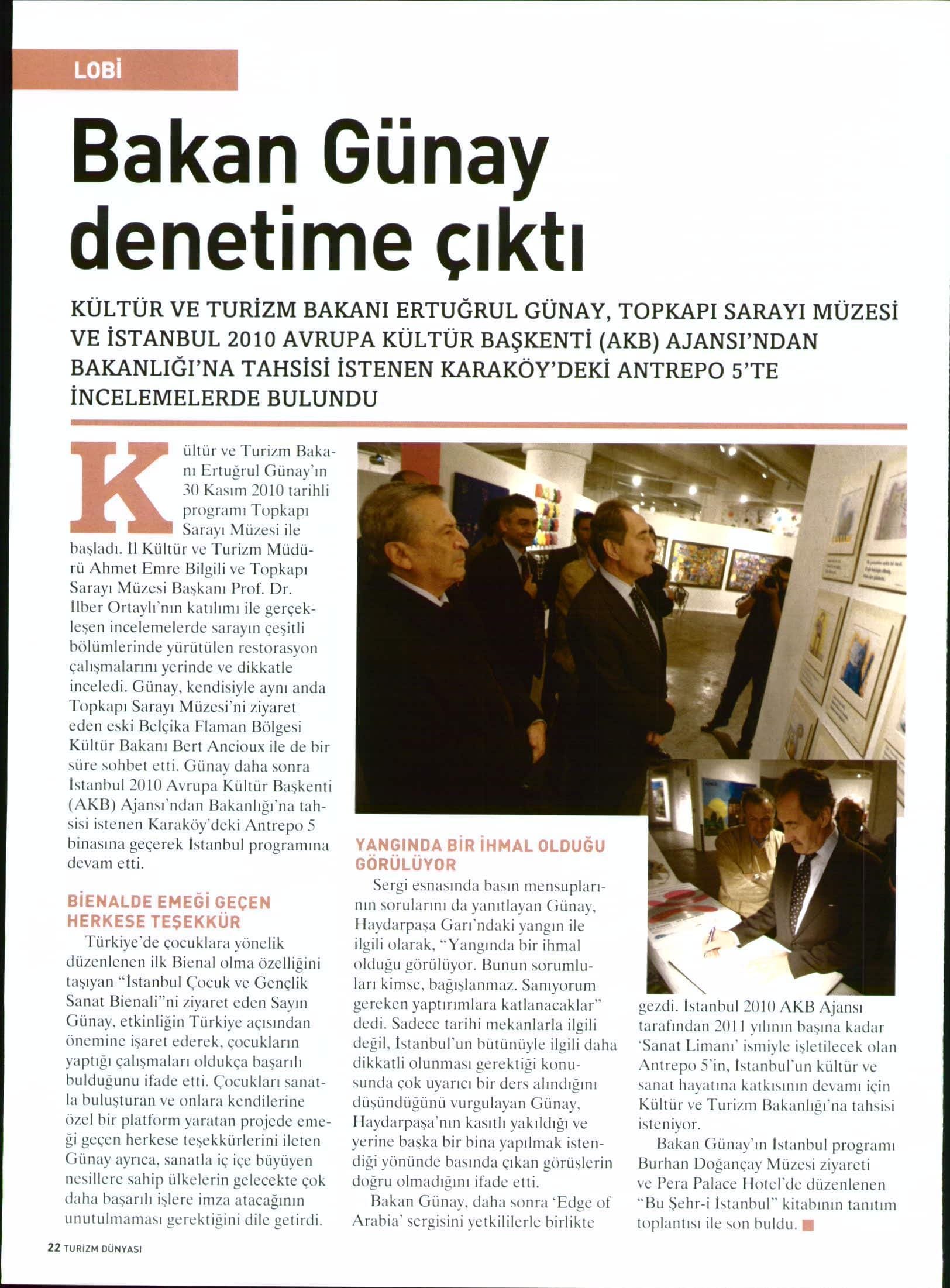 LOBİ

Bakan Günay denetime çıktı

KÜLTÜR VE TURİZM BAKANI ERTUĞRUL GÜNAY, TOPKAPI SARAYI MÜZESİ VE İSTANBUL 2010 AVRUPA KÜLTÜR BAŞKENTİ (AKB) AJANSI'NDAN BAKANLIĞI'NA TAHSİSİ İSTENEN KARAKÖY'DEKİ ANTREPO 5'TE İNCELEMELERDE BULUNDU

Kültür ve Turizm Bakanı Ertuğrul Günay'ın 30 Kasım 2010 tarihli programı Topkapı Sarayı Müzesi ile başladı. İl Kültür ve Turizm Müdürü Ahmet Emre Bilgili ve Topkapı Sarayı Müzesi Başkanı Prof. Dr. İlber Ortaylı'nın katılımı ile gerçekleşen incelemelerde sarayın çeşitli bölümlerinde yürütülen restorasyon çalışmalarını yerinde ve dikkatle inceledi. Günay, kendisiyle aynı anda Topkapı Sarayı Müzesi'ni ziyaret eden eski Belçika Flaman Bölgesi Kültür Bakanı Bert Ancioux ile de bir süre sohbet etti. Günay daha sonra İstanbul 2010 Avrupa Kültür Başkenti (AKB) Ajansı'ndan Bakanlığı'na tahsisi istenen Karaköy'deki Antrepo 5 binasına geçerek İstanbul programına devam etti.

BİENALDE EMEĞİ GEÇEN HERKESE TEŞEKKÜR

Türkiye'de çocuklara yönelik düzenlenen ilk Bienal olma özelliğini taşıyan "İstanbul Çocuk ve Gençlik Sanat Bienali"ni ziyaret eden Sayın Günay, etkinliğin Türkiye açısından önemine işaret ederek, çocukların yaptığı çalışmaları oldukça başarılı bulduğunu ifade etti. Çocukları sanatla buluşturan ve onlara kendilerine özel bir platform yaratan projede emeği geçen herkese teşekkürlerini ileten Günay ayrıca, sanatla iç içe büyüyen nesillere sahip ülkelerin gelecekte çok daha başarılı işlere imza atacağının unutulmaması gerektiğini dile getirdi.

YANGINDA BİR İHMAL OLDUĞU GÖRÜLÜYOR

Sergi esnasında basın mensuplarının sorularını da yanıtlayan Günay, Haydarpaşa Garı'ndaki yangın ile ilgili olarak, "Yangında bir ihmal olduğu görülüyor. Bunun sorumluları kimse, bağışlanmaz. Sanıyorum gereken yaptırımlara katlanacaklar" dedi. Sadece tarihi mekanlarla ilgili değil, İstanbul'un bütünüyle ilgili daha dikkatli olunması gerektiği konusunda çok uyarıcı bir ders alındığını düşündüğünü vurgulayan Günay, Haydarpaşa'nın kasıtlı yakıldığı ve yerine başka bir bina yapılmak istendiği yönünde basında çıkan görüşlerin doğru olmadığını ifade etti.

Bakan Günay, daha sonra 'Edge of Arabia' sergisini yetkililerle birlikte gezdi. İstanbul 2010 AKB Ajansı tarafından 2011 yılının başına kadar 'Sanat Limanı' ismiyle işletilecek olan Antrepo 5'in, İstanbul'un kültür ve sanat hayatına katkısının devamı için Kültür ve Turizm Bakanlığı'na tahsisi isteniyor.

Bakan Günay'ın İstanbul programı Burhan Doğançay Müzesi ziyareti ve Pera Palace Hotel'de düzenlenen "Bu Şehr-i İstanbul" kitabının tanıtım toplantısı ile son buldu.

22 TURİZM DÜNYASI